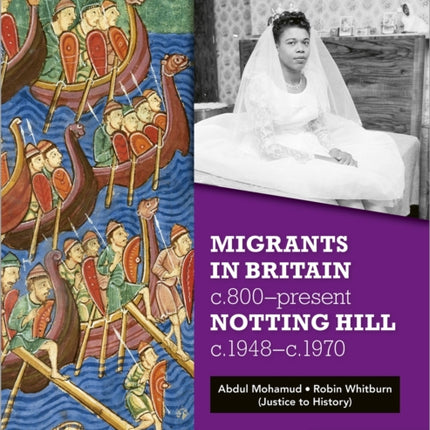 MIGRANTS IN BRITAIN
c.800–present
NOTTING HILL
c.1948–c.1970

Abdul Mohamud • Robin Whitburn
(Justice to History)